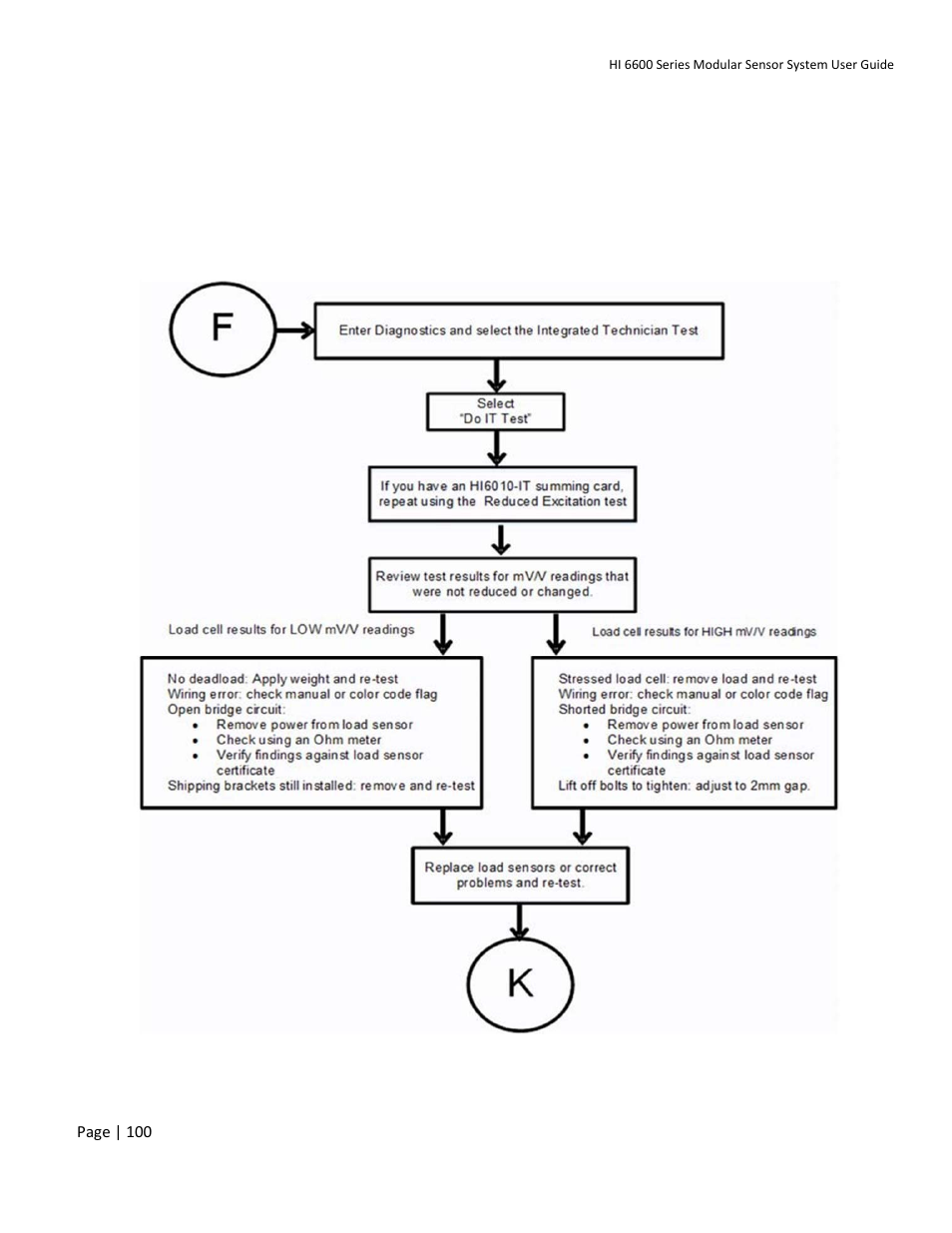 HI 6600 Series Modular Sensor System User Guide

F

Enter Diagnostics and select the Integrated Technician Test

Select "Do IT Test"

If you have an HI6010-IT summing card, repeat using the Reduced Excitation test

Review test results for mV/V readings that were not reduced or changed.

Load cell results for LOW mV/V readings

Load cell results for HIGH mV/V readings

No deadload: Apply weight and re-test
Wiring error: check manual or color code flag
Open bridge circuit:
• Remove power from load sensor
• Check using an Ohm meter
• Verify findings against load sensor certificate
Shipping brackets still installed: remove and re-test

Stressed load cell: remove load and re-test
Wiring error: check manual or color code flag
Shorted bridge circuit:
• Remove power from load sensor
• Check using an Ohm meter
• Verify findings against load sensor certificate
Lift off bolts to tighten: adjust to 2mm gap.

Replace load sensors or correct problems and re-test.

K

Page | 100